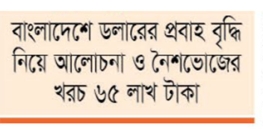 বাংলাদেশে ডলারের প্রবাহ বৃদ্ধি নিয়ে আলোচনা ও নৈশভোজের খরচ ৬৫ লাখ টাকা